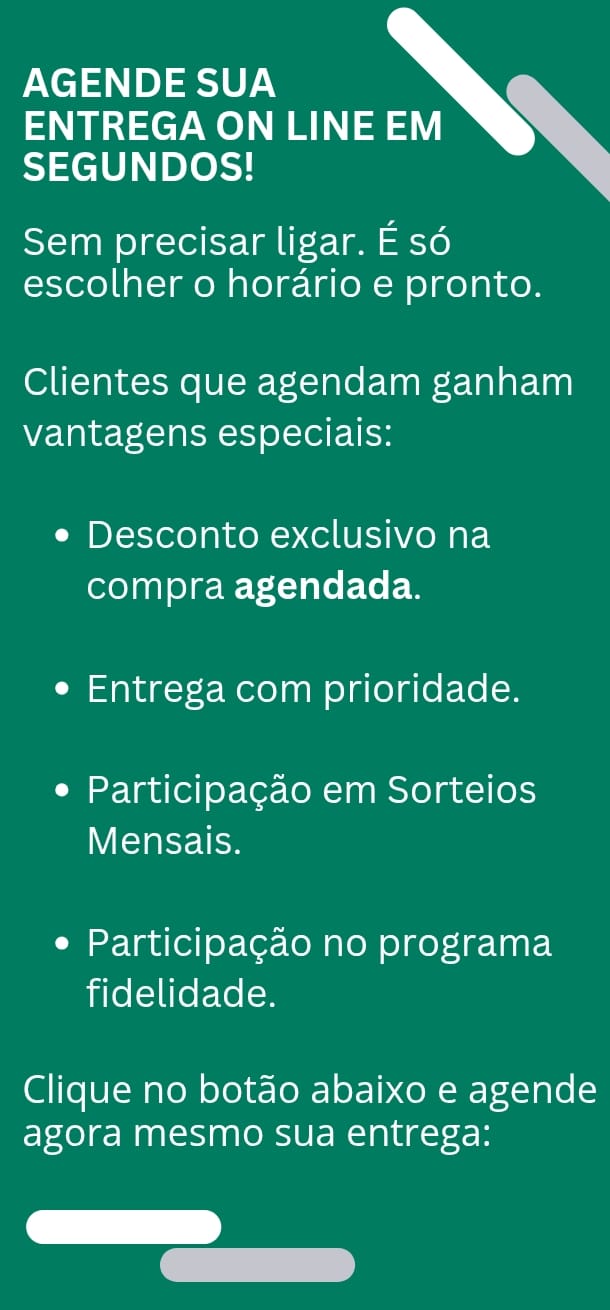 AGENDE SUA
ENTREGA ON LINE EM
SEGUNDOS!

Sem precisar ligar. É só escolher o horário e pronto.

Clientes que agendam ganham vantagens especiais:

• Desconto exclusivo na compra agendada.

• Entrega com prioridade.

• Participação em Sorteios Mensais.

• Participação no programa fidelidade.

Clique no botão abaixo e agende agora mesmo sua entrega: